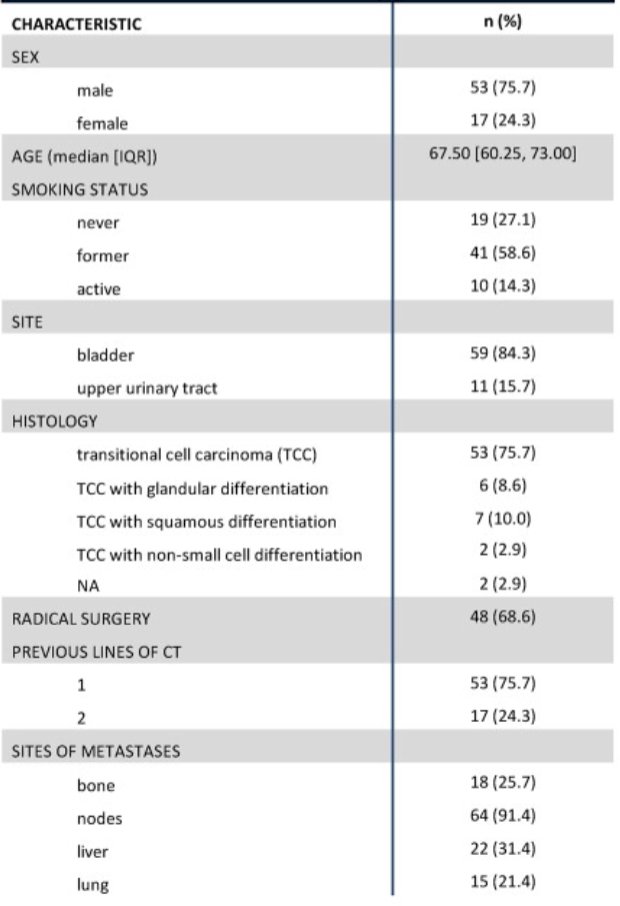 | CHARACTERISTIC | n (%) |
|---|---|
| SEX | |
| male | 53 (75.7) |
| female | 17 (24.3) |
| AGE (median [IQR]) | 67.50 [60.25, 73.00] |
| SMOKING STATUS | |
| never | 19 (27.1) |
| former | 41 (58.6) |
| active | 10 (14.3) |
| SITE | |
| bladder | 59 (84.3) |
| upper urinary tract | 11 (15.7) |
| HISTOLOGY | |
| transitional cell carcinoma (TCC) | 53 (75.7) |
| TCC with glandular differentiation | 6 (8.6) |
| TCC with squamous differentiation | 7 (10.0) |
| TCC with non-small cell differentiation | 2 (2.9) |
| NA | 2 (2.9) |
| RADICAL SURGERY | 48 (68.6) |
| PREVIOUS LINES OF CT | |
| 1 | 53 (75.7) |
| 2 | 17 (24.3) |
| SITES OF METASTASES | |
| bone | 18 (25.7) |
| nodes | 64 (91.4) |
| liver | 22 (31.4) |
| lung | 15 (21.4) |